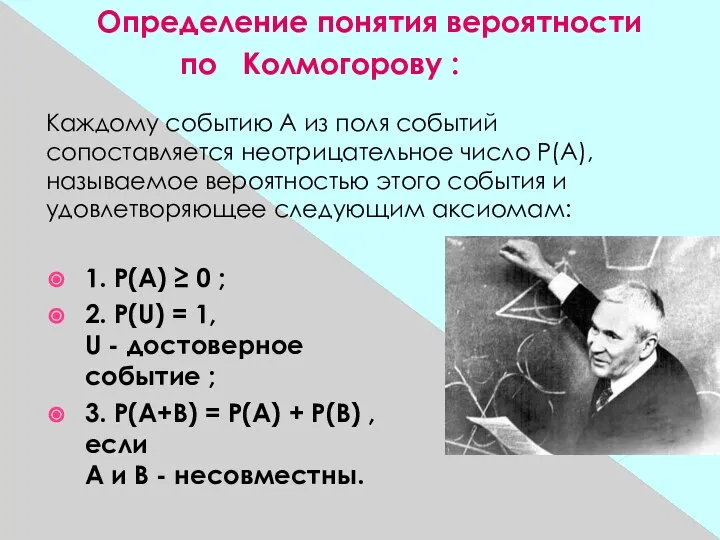 Определение понятия вероятности по Колмогорову :

Каждому событию А из поля событий сопоставляется неотрицательное число Р(А), называемое вероятностью этого события и удовлетворяющее следующим аксиомам:

1. $P(A) \geq 0$ ;

2. $P(U) = 1$, U - достоверное событие ;

3. $P(A+B) = P(A) + P(B)$ , если А и В - несовместны.